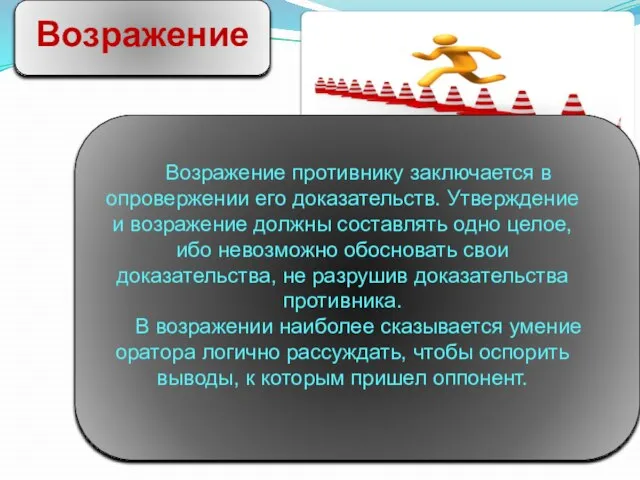 Возражение

Возражение противнику заключается в опровержении его доказательств. Утверждение и возражение должны составлять одно целое, ибо невозможно обосновать свои доказательства, не разрушив доказательства противника.

В возражении наиболее сказывается умение оратора логично рассуждать, чтобы оспорить выводы, к которым пришел оппонент.